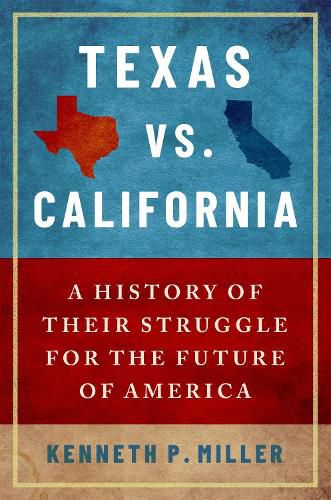 TEXAS
VS.
CALIFORNIA

A HISTORY OF THEIR STRUGGLE FOR THE FUTURE OF AMERICA

KENNETH P. MILLER